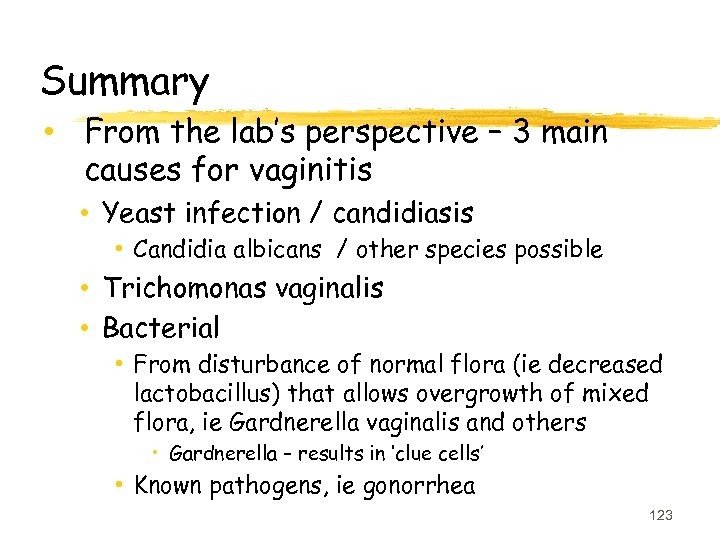 Summary

• From the lab's perspective – 3 main causes for vaginitis
  • Yeast infection / candidiasis
    • Candidia albicans / other species possible
  • Trichomonas vaginalis
  • Bacterial
    • From disturbance of normal flora (ie decreased lactobacillus) that allows overgrowth of mixed flora, ie Gardnerella vaginalis and others
      • Gardnerella – results in 'clue cells'
    • Known pathogens, ie gonorrhea

123